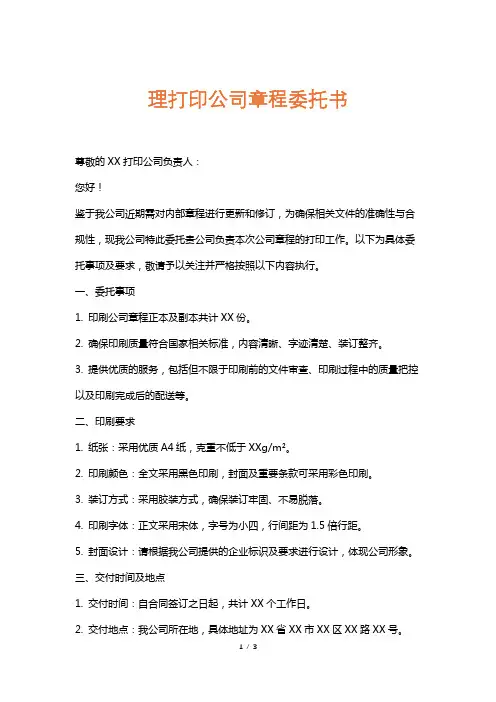 理打印公司章程委托书

尊敬的 XX 打印公司负责人：

您好！

鉴于我公司近期需对内部章程进行更新和修订，为确保相关文件的准确性与合规性，现我公司特此委托贵公司负责本次公司章程的打印工作。以下为具体委托事项及要求，敬请予以关注并严格按照以下内容执行。

一、委托事项

1. 印刷公司章程正本及副本共计 XX 份。

2. 确保印刷质量符合国家相关标准，内容清晰、字迹清楚、装订整齐。

3. 提供优质的服务，包括但不限于印刷前的文件审查、印刷过程中的质量把控以及印刷完成后的配送等。

二、印刷要求

1. 纸张：采用优质 A4 纸，克重不低于 XXg/m²。

2. 印刷颜色：全文采用黑色印刷，封面及重要条款可采用彩色印刷。

3. 装订方式：采用胶装方式，确保装订牢固、不易脱落。

4. 印刷字体：正文采用宋体，字号为小四，行间距为 1.5 倍行距。

5. 封面设计：请根据我公司提供的企业标识及要求进行设计，体现公司形象。

三、交付时间及地点

1. 交付时间：自合同签订之日起，共计 XX 个工作日。

2. 交付地点：我公司所在地，具体地址为 XX 省 XX 市 XX 区 XX 路 XX 号。

1 / 3